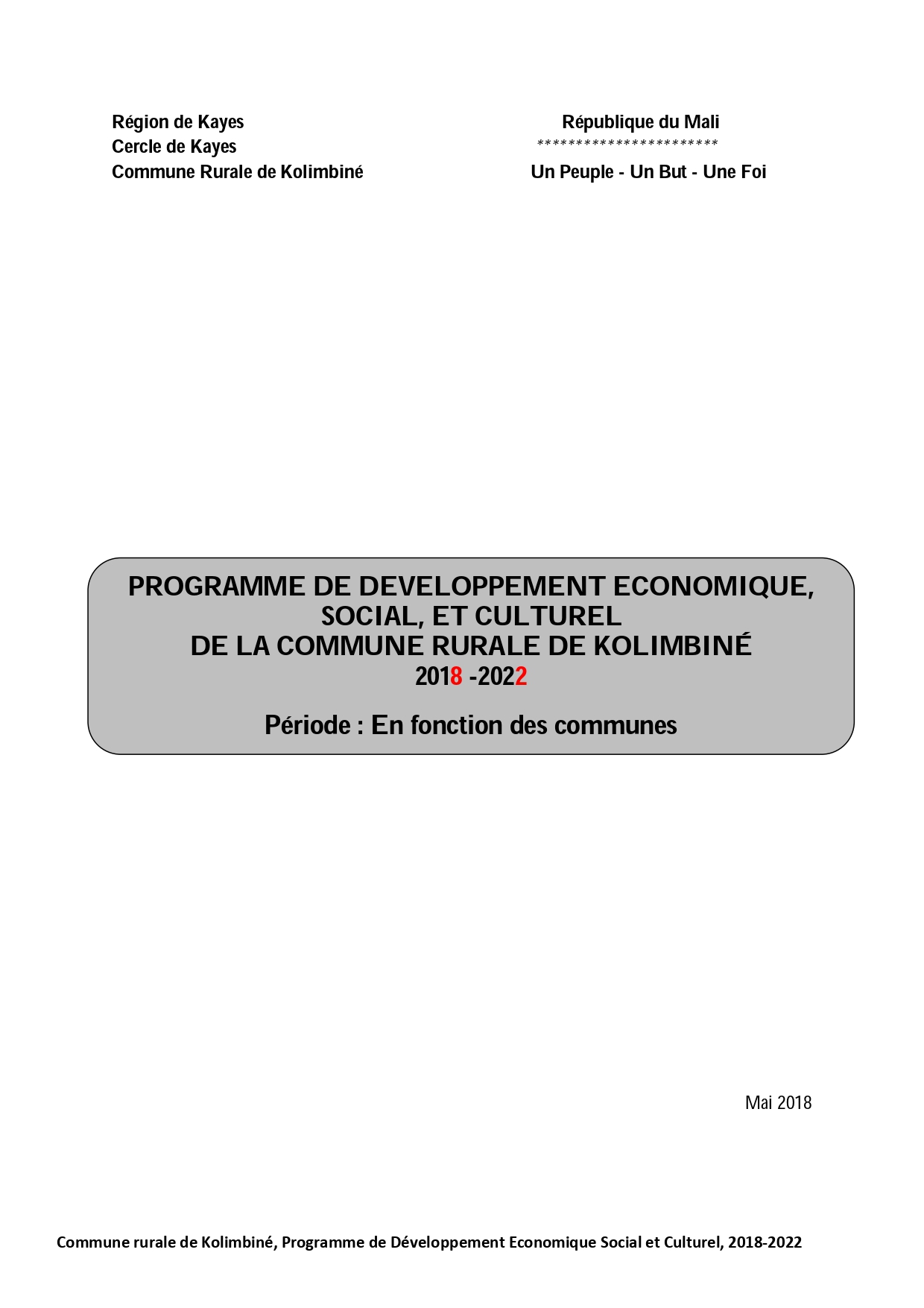 Région de Kayes
Cercle de Kayes
Commune Rurale de Kolimbiné

République du Mali
***********************
Un Peuple - Un But - Une Foi

PROGRAMME DE DEVELOPPEMENT ECONOMIQUE, SOCIAL, ET CULTUREL
DE LA COMMUNE RURALE DE KOLIMBINÉ
2018 -2022

Période : En fonction des communes

Mai 2018

Commune rurale de Kolimbiné, Programme de Développement Economique Social et Culturel, 2018-2022